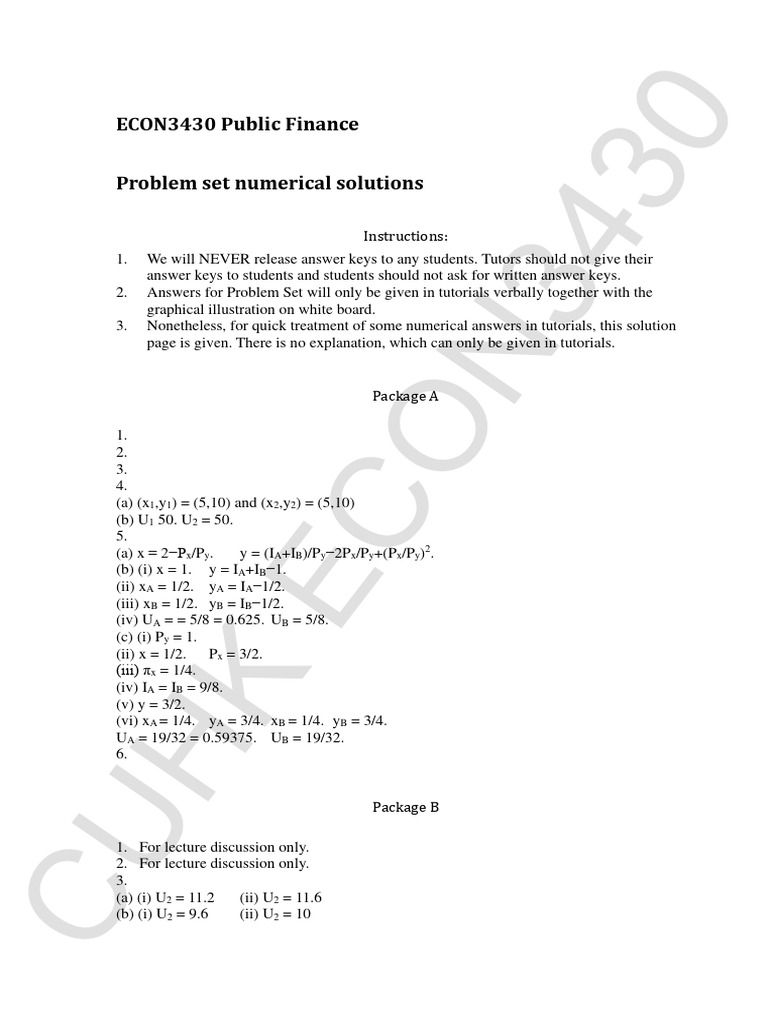 ECON3430 Public Finance

Problem set numerical solutions

Instructions:

1. We will NEVER release answer keys to any students. Tutors should not give their answer keys to students and students should not ask for written answer keys.
2. Answers for Problem Set will only be given in tutorials verbally together with the graphical illustration on white board.
3. Nonetheless, for quick treatment of some numerical answers in tutorials, this solution page is given. There is no explanation, which can only be given in tutorials.

Package A

1.
2.
3.
4.
(a) $(x_1,y_1) = (5,10)$ and $(x_2,y_2) = (5,10)$
(b) $U_1$ 50. $U_2 = 50$.
5.
(a) $x = 2-P_x/P_y$. $y = (I_A+I_B)/P_y-2P_x/P_y+(P_x/P_y)^2$.
(b) (i) $x = 1$. $y = I_A+I_B-1$.
(ii) $x_A = 1/2$. $y_A = I_A-1/2$.
(iii) $x_B = 1/2$. $y_B = I_B-1/2$.
(iv) $U_A = = 5/8 = 0.625$. $U_B = 5/8$.
(c) (i) $P_y = 1$.
(ii) $x = 1/2$. $P_x = 3/2$.
(iii) $\pi_x = 1/4$.
(iv) $I_A = I_B = 9/8$.
(v) $y = 3/2$.
(vi) $x_A = 1/4$. $y_A = 3/4$. $x_B = 1/4$. $y_B = 3/4$.
$U_A = 19/32 = 0.59375$. $U_B = 19/32$.
6.

Package B

1. For lecture discussion only.
2. For lecture discussion only.
3.
(a) (i) $U_2 = 11.2$ (ii) $U_2 = 11.6$
(b) (i) $U_2 = 9.6$ (ii) $U_2 = 10$

CUHK ECON3430